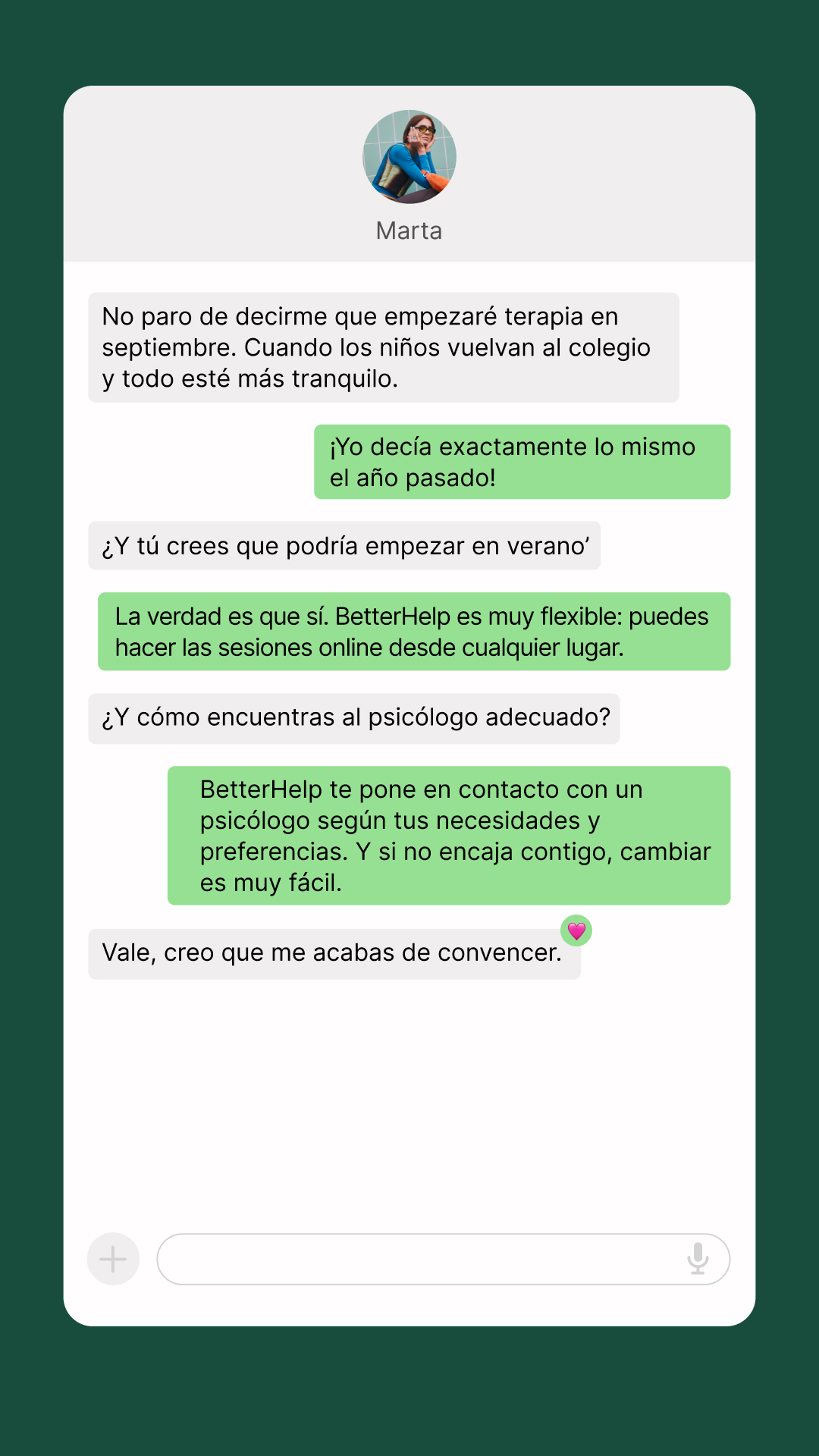 Marta

No paro de decirme que empezaré terapia en septiembre. Cuando los niños vuelvan al colegio y todo esté más tranquilo.

¡Yo decía exactamente lo mismo el año pasado!

¿Y tú crees que podría empezar en verano’

La verdad es que sí. BetterHelp es muy flexible: puedes hacer las sesiones online desde cualquier lugar.

¿Y cómo encuentras al psicólogo adecuado?

BetterHelp te pone en contacto con un psicólogo según tus necesidades y preferencias. Y si no encaja contigo, cambiar es muy fácil.

Vale, creo que me acabas de convencer.